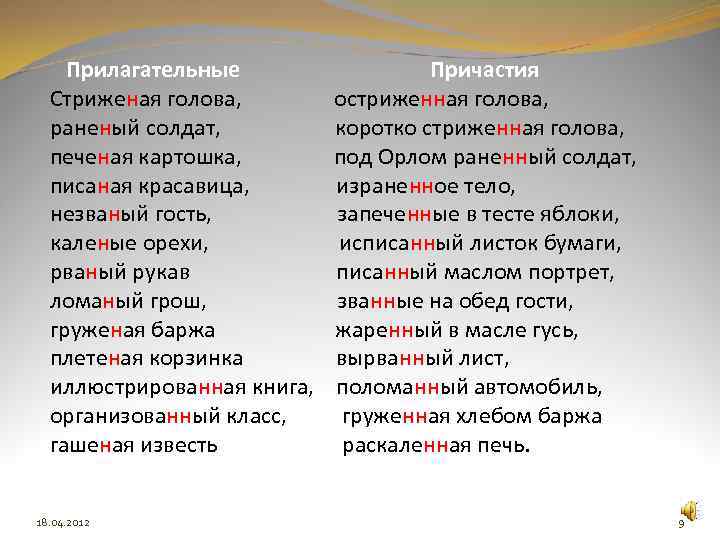 Прилагательные

Стриженая голова,
раненый солдат,
печеная картошка,
писаная красавица,
незваный гость,
каленые орехи,
рваный рукав
ломаный грош,
груженая баржа
плетеная корзинка
иллюстрированная книга,
организованный класс,
гашеная известь

Причастия

остриженная голова,
коротко стриженная голова,
под Орлом раненный солдат,
израненное тело,
запеченные в тесте яблоки,
исписанный листок бумаги,
писанный маслом портрет,
званные на обед гости,
жаренный в масле гусь,
вырванный лист,
поломанный автомобиль,
груженная хлебом баржа
раскаленная печь.

18.04.2012

9